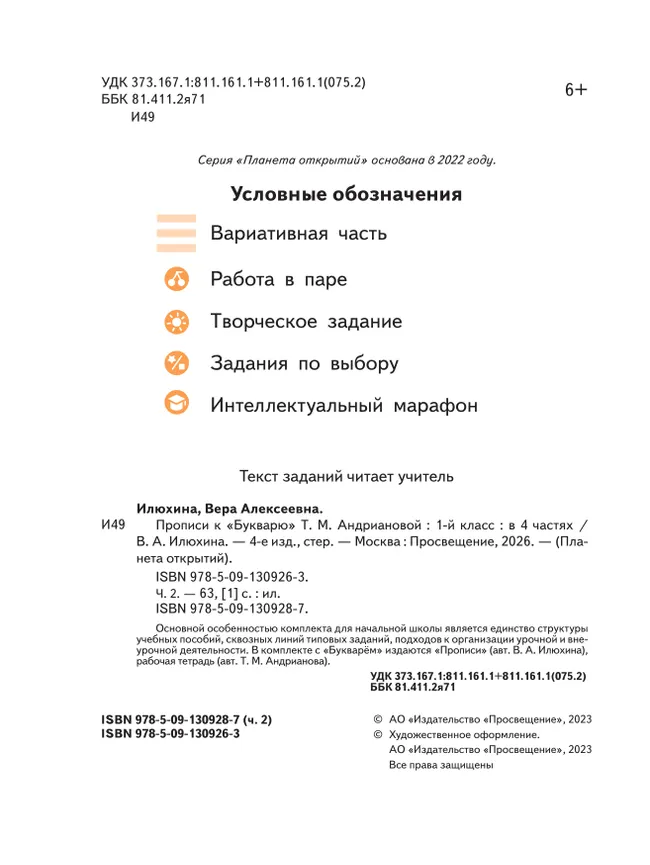 УДК 373.167.1:811.161.1+811.161.1(075.2)
ББК 81.411.2я71
И49

6+

Серия «Планета открытий» основана в 2022 году.

Условные обозначения

Вариативная часть

Работа в паре

Творческое задание

Задания по выбору

Интеллектуальный марафон

Текст заданий читает учитель

Илюхина, Вера Алексеевна.

И49 Прописи к «Букварю» Т. М. Андриановой : 1-й класс : в 4 частях / В. А. Илюхина. — 4-е изд., стер. — Москва : Просвещение, 2026. — (Планета открытий).

ISBN 978-5-09-130926-3.

Ч. 2. — 63, [1] с. : ил.

ISBN 978-5-09-130928-7.

Основной особенностью комплекта для начальной школы является единство структуры учебных пособий, сквозных линий типовых заданий, подходов к организации урочной и внеурочной деятельности. В комплекте с «Букварём» издаются «Прописи» (авт. В. А. Илюхина), рабочая тетрадь (авт. Т. М. Андрианова).

УДК 373.167.1:811.161.1+811.161.1(075.2)
ББК 81.411.2я71

ISBN 978-5-09-130928-7 (ч. 2)
ISBN 978-5-09-130926-3

© АО «Издательство «Просвещение», 2023
© Художественное оформление.
АО «Издательство «Просвещение», 2023
Все права защищены